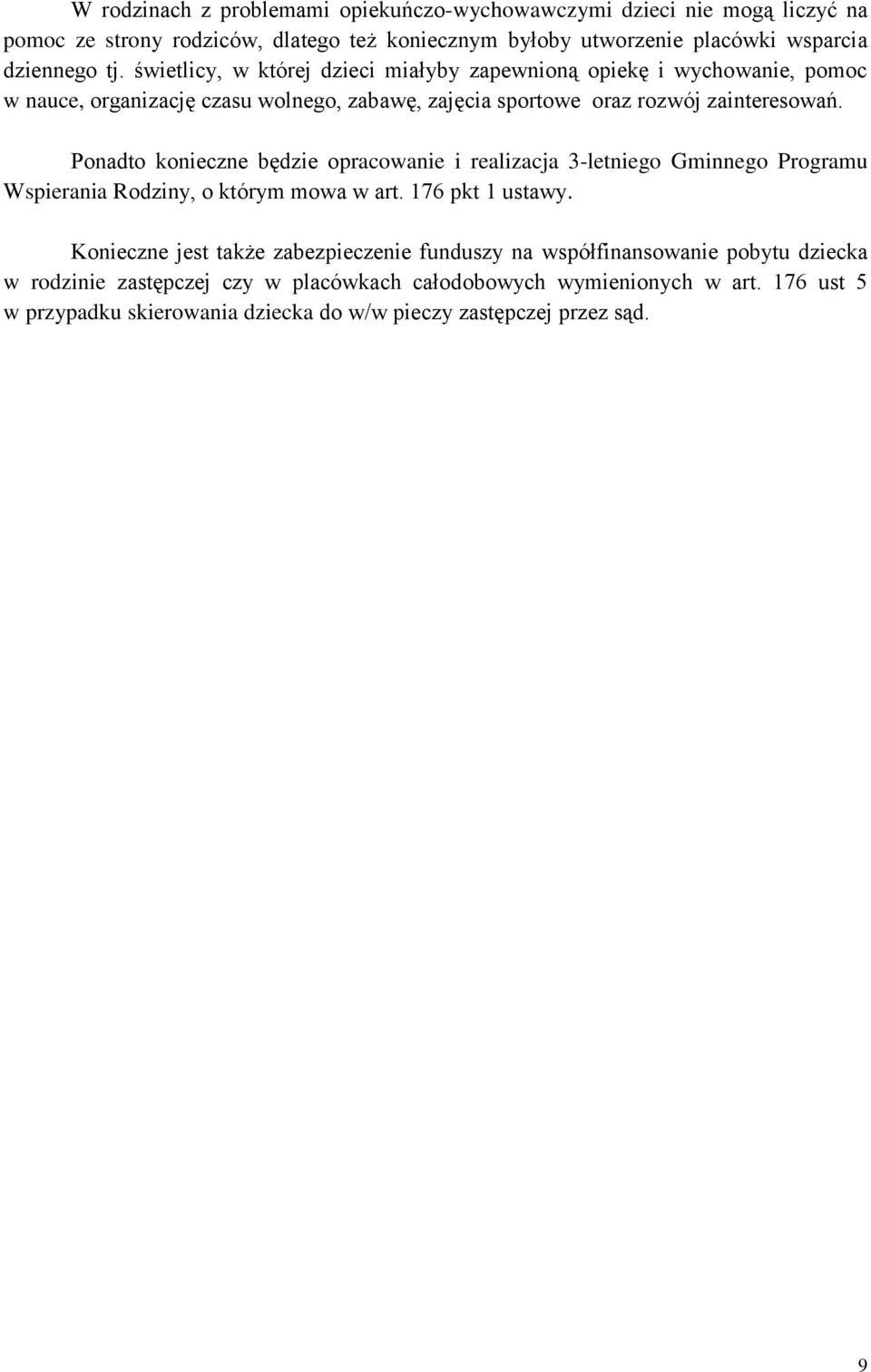 W rodzinach z problemami opiekuńczo-wychowawczymi dzieci nie mogą liczyć na pomoc ze strony rodziców, dlatego też koniecznym byłoby utworzenie placówki wsparcia dziennego tj. świetlicy, w której dzieci miałyby zapewnioną opiekę i wychowanie, pomoc w nauce, organizację czasu wolnego, zabawę, zajęcia sportowe oraz rozwój zainteresowań.

Ponadto konieczne będzie opracowanie i realizacja 3-letniego Gminnego Programu Wspierania Rodziny, o którym mowa w art. 176 pkt 1 ustawy.

Konieczne jest także zabezpieczenie funduszy na współfinansowanie pobytu dziecka w rodzinie zastępczej czy w placówkach całodobowych wymienionych w art. 176 ust 5 w przypadku skierowania dziecka do w/w pieczy zastępczej przez sąd.

9